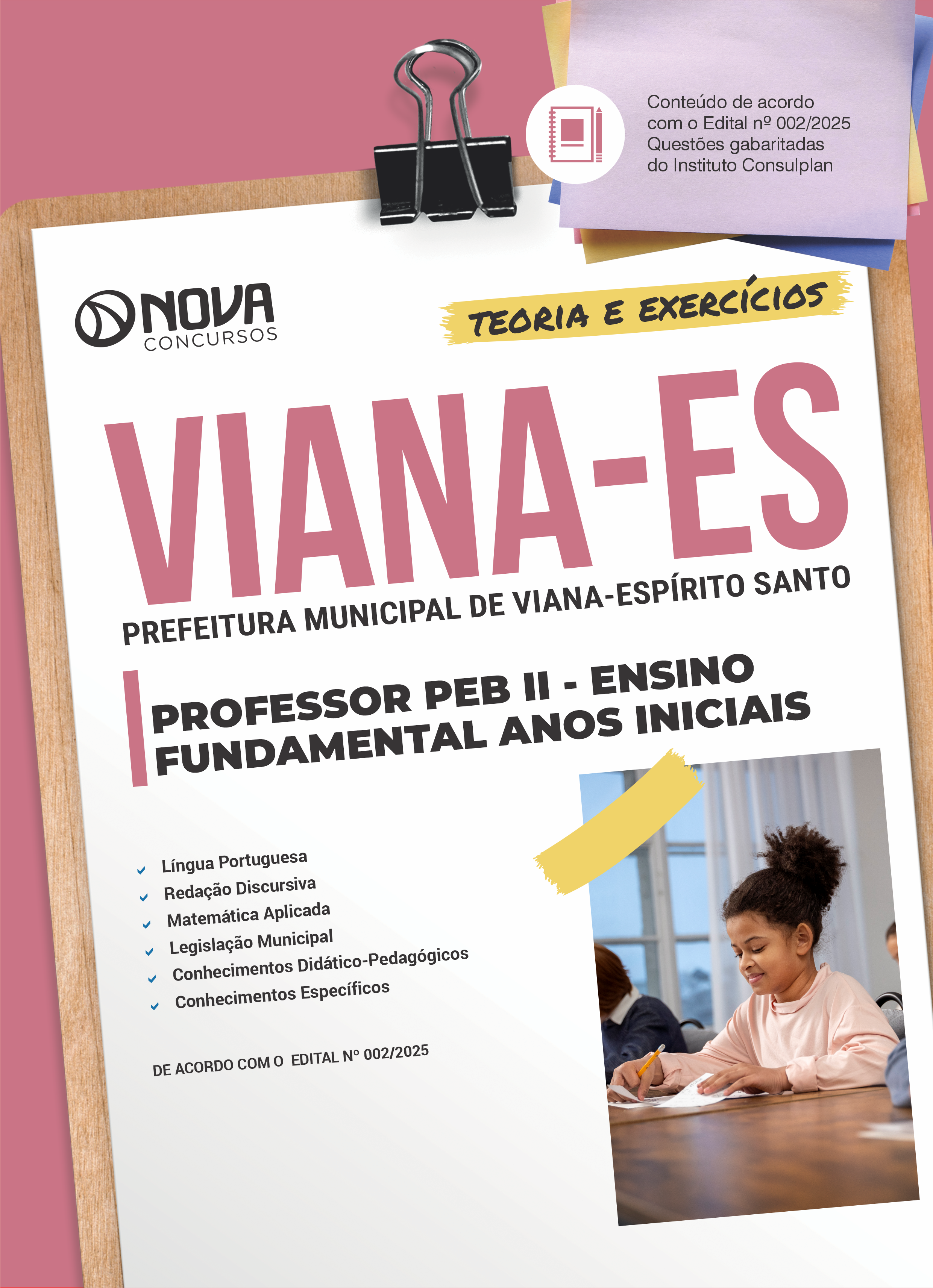 Conteúdo de acordo com o Edital nº 002/2025 Questões gabaritadas do Instituto Consulplan

NOVA
CONCURSOS

TEORIA E EXERCÍCIOS

VIANA-ES

PREFEITURA MUNICIPAL DE VIANA-ESPÍRITO SANTO

PROFESSOR PEB II - ENSINO FUNDAMENTAL ANOS INICIAIS

✓ Língua Portuguesa
✓ Redação Discursiva
✓ Matemática Aplicada
✓ Legislação Municipal
✓ Conhecimentos Didático-Pedagógicos
✓ Conhecimentos Específicos

DE ACORDO COM O EDITAL Nº 002/2025